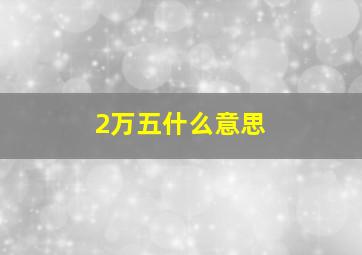 2万五什么意思